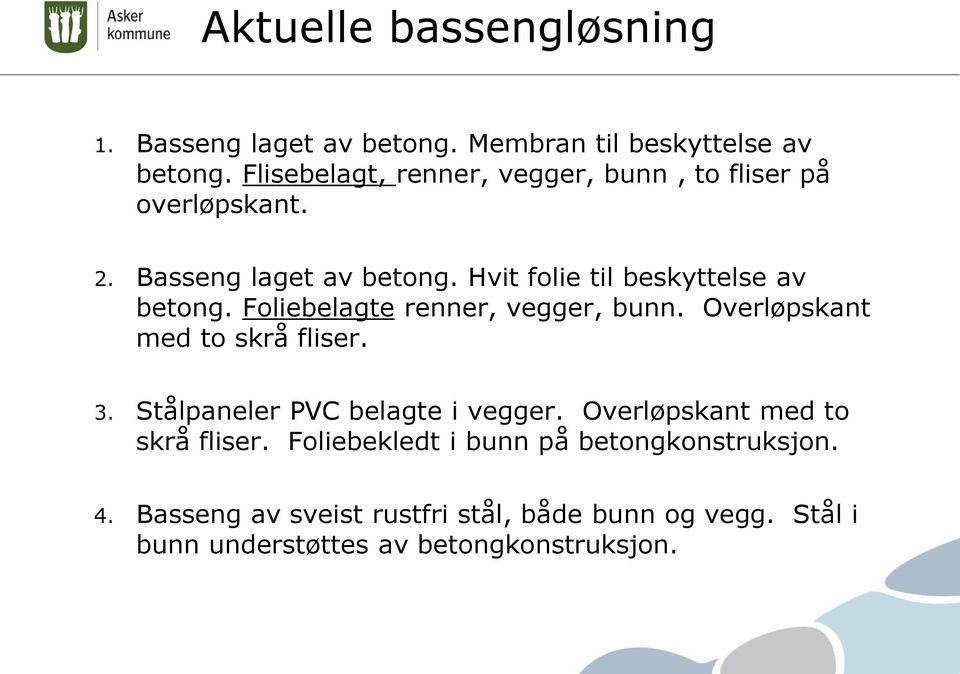 Asker kommune

Aktuelle bassengløsning

1. Basseng laget av betong. Membran til beskyttelse av betong. Flisebelagt, renner, vegger, bunn , to fliser på overløpskant.

2. Basseng laget av betong. Hvit folie til beskyttelse av betong. Foliebelagte renner, vegger, bunn. Overløpskant med to skrå fliser.

3. Stålpaneler PVC belagte i vegger. Overløpskant med to skrå fliser. Foliebekledt i bunn på betongkonstruksjon.

4. Basseng av sveist rustfri stål, både bunn og vegg. Stål i bunn understøttes av betongkonstruksjon.